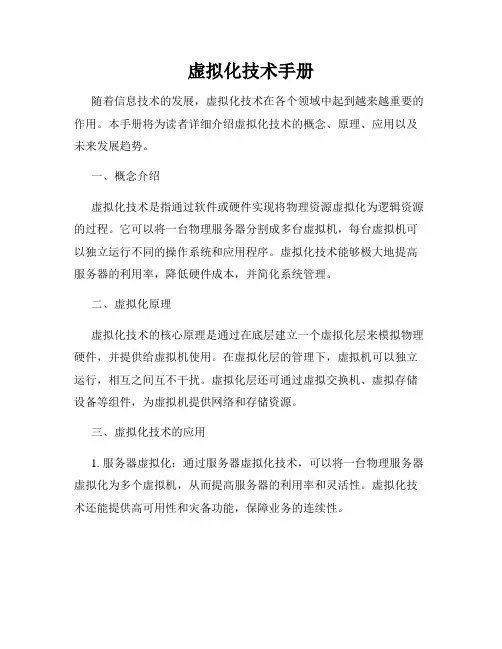 虚拟化技术手册

随着信息技术的发展，虚拟化技术在各个领域中起到越来越重要的作用。本手册将为读者详细介绍虚拟化技术的概念、原理、应用以及未来发展趋势。

一、概念介绍

虚拟化技术是指通过软件或硬件实现将物理资源虚拟化为逻辑资源的过程。它可以将一台物理服务器分割成多台虚拟机，每台虚拟机可以独立运行不同的操作系统和应用程序。虚拟化技术能够极大地提高服务器的利用率，降低硬件成本，并简化系统管理。

二、虚拟化原理

虚拟化技术的核心原理是通过在底层建立一个虚拟化层来模拟物理硬件，并提供给虚拟机使用。在虚拟化层的管理下，虚拟机可以独立运行，相互之间互不干扰。虚拟化层还可通过虚拟交换机、虚拟存储设备等组件，为虚拟机提供网络和存储资源。

三、虚拟化技术的应用

1. 服务器虚拟化：通过服务器虚拟化技术，可以将一台物理服务器虚拟化为多个虚拟机，从而提高服务器的利用率和灵活性。虚拟化技术还能提供高可用性和灾备功能，保障业务的连续性。